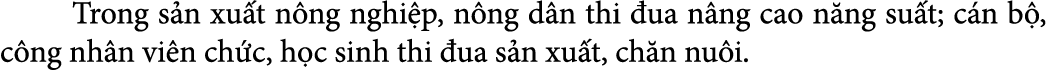 Trong sản xuất nông nghiệp, nông dân thi đua nâng cao năng suất; cán bộ, công nhân viên chức, học sinh thi đua sản xuất, chăn nuôi.